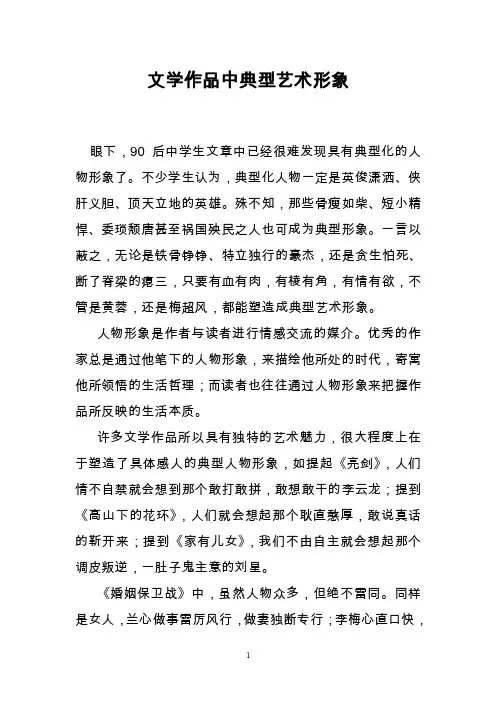 文学作品中典型艺术形象

眼下，90 后中学生文章中已经很难发现具有典型化的人物形象了。不少学生认为，典型化人物一定是英俊潇洒、侠肝义胆、顶天立地的英雄。殊不知，那些骨瘦如柴、短小精悍、委琐颓唐甚至祸国殃民之人也可成为典型形象。一言以蔽之，无论是铁骨铮铮、特立独行的豪杰，还是贪生怕死、断了脊梁的瘪三，只要有血有肉，有棱有角，有情有欲，不管是黄蓉，还是梅超风，都能塑造成典型艺术形象。

人物形象是作者与读者进行情感交流的媒介。优秀的作家总是通过他笔下的人物形象，来描绘他所处的时代，寄寓他所领悟的生活哲理；而读者也往往通过人物形象来把握作品所反映的生活本质。

许多文学作品所以具有独特的艺术魅力，很大程度上在于塑造了具体感人的典型人物形象，如提起《亮剑》，人们情不自禁就会想到那个敢打敢拼，敢想敢干的李云龙；提到《高山下的花环》，人们就会想起那个耿直憨厚，敢说真话的靳开来；提到《家有儿女》，我们不由自主就会想起那个调皮叛逆，一肚子鬼主意的刘星。

《婚姻保卫战》中，虽然人物众多，但绝不雷同。同样是女人，兰心做事雷厉风行，做妻独断专行；李梅心直口快，

1